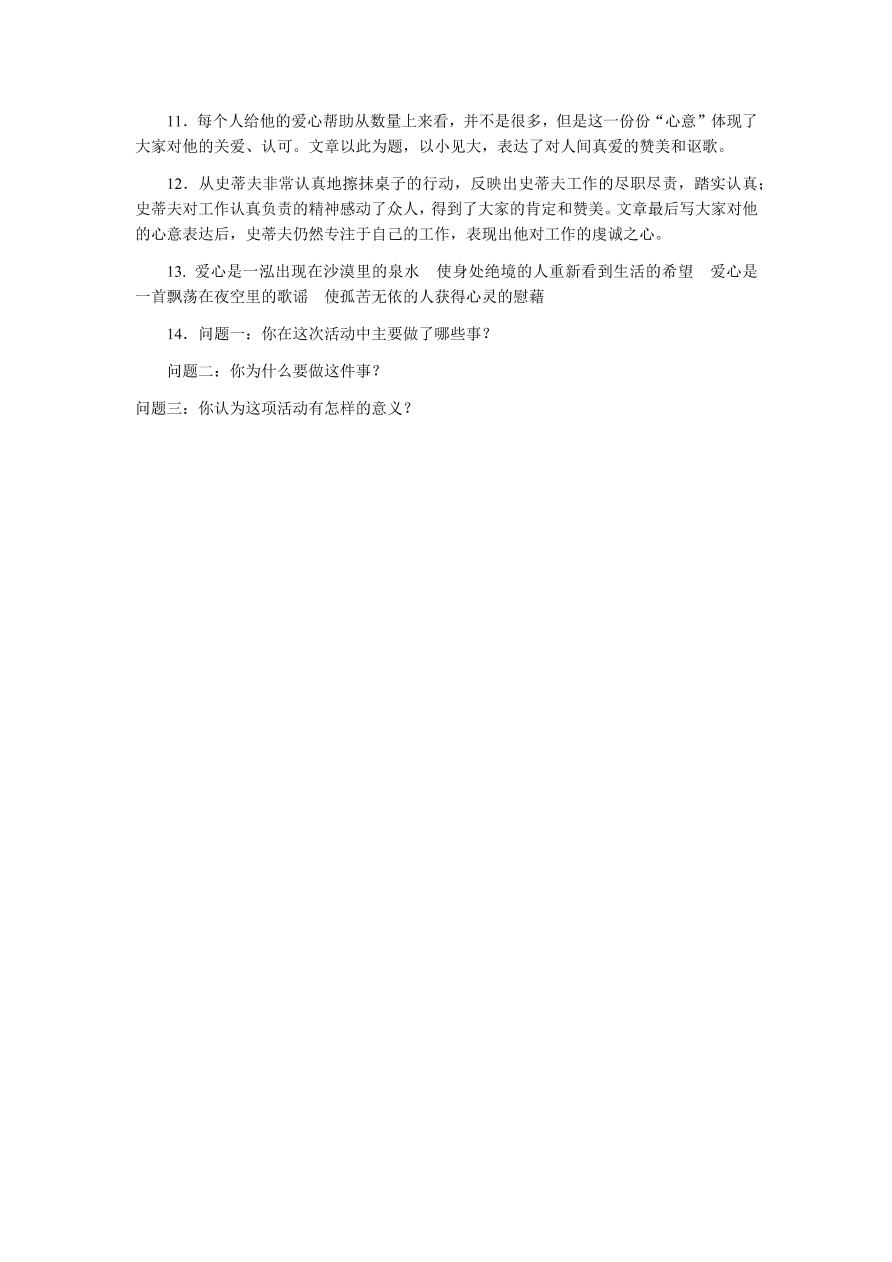 11．每个人给他的爱心帮助从数量上来看，并不是很多，但是这一份份“心意”体现了大家对他的关爱、认可。文章以此为题，以小见大，表达了对人间真爱的赞美和讴歌。

12．从史蒂夫非常认真地擦抹桌子的行动，反映出史蒂夫工作的尽职尽责，踏实认真；史蒂夫对工作认真负责的精神感动了众人，得到了大家的肯定和赞美。文章最后写大家对他的心意表达后，史蒂夫仍然专注于自己的工作，表现出他对工作的虔诚之心。

13. 爱心是一泓出现在沙漠里的泉水　使身处绝境的人重新看到生活的希望　爱心是一首飘荡在夜空里的歌谣　使孤苦无依的人获得心灵的慰藉

14．问题一：你在这次活动中主要做了哪些事？

问题二：你为什么要做这件事？

问题三：你认为这项活动有怎样的意义？